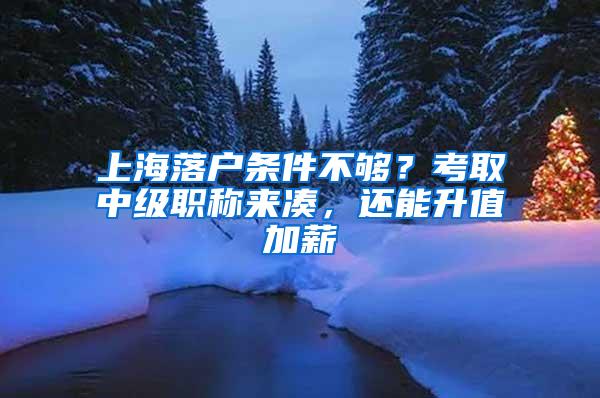 上海落户条件不够？考取中级职称来凑，还能升值加薪